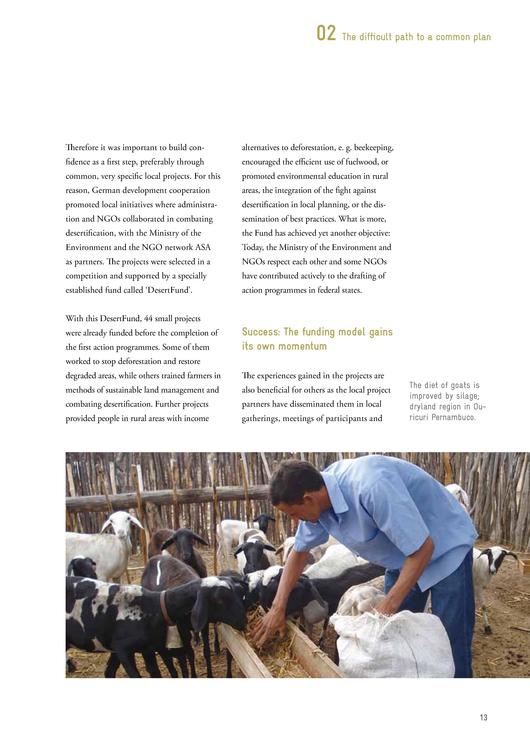 02 The difficult path to a common plan

Therefore it was important to build confidence as a first step, preferably through common, very specific local projects. For this reason, German development cooperation promoted local initiatives where administration and NGOs collaborated in combating desertification, with the Ministry of the Environment and the NGO network ASA as partners. The projects were selected in a competition and supported by a specially established fund called 'DesertFund'.

With this DesertFund, 44 small projects were already funded before the completion of the first action programmes. Some of them worked to stop deforestation and restore degraded areas, while others trained farmers in methods of sustainable land management and combating desertification. Further projects provided people in rural areas with income alternatives to deforestation, e. g. beekeeping, encouraged the efficient use of fuelwood, or promoted environmental education in rural areas, the integration of the fight against desertification in local planning, or the dissemination of best practices. What is more, the Fund has achieved yet another objective: Today, the Ministry of the Environment and NGOs respect each other and some NGOs have contributed actively to the drafting of action programmes in federal states.

Success: The funding model gains its own momentum

The experiences gained in the projects are also beneficial for others as the local project partners have disseminated them in local gatherings, meetings of participants and

The diet of goats is improved by silage; dryland region in Ouricuri Pernambuco.

13